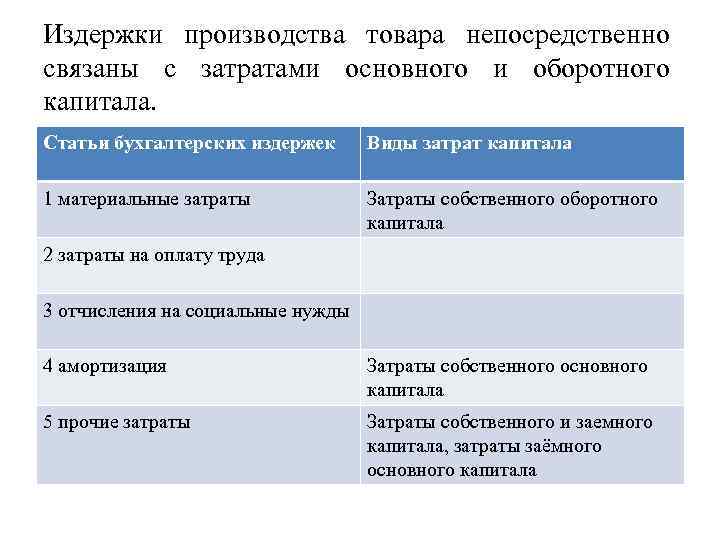 Издержки производства товара непосредственно связаны с затратами основного и оборотного капитала.

| Статьи бухгалтерских издержек | Виды затрат капитала |
|---|---|
| 1 материальные затраты | Затраты собственного оборотного капитала |
| 2 затраты на оплату труда | |
| 3 отчисления на социальные нужды | |
| 4 амортизация | Затраты собственного основного капитала |
| 5 прочие затраты | Затраты собственного и заемного капитала, затраты заёмного основного капитала |